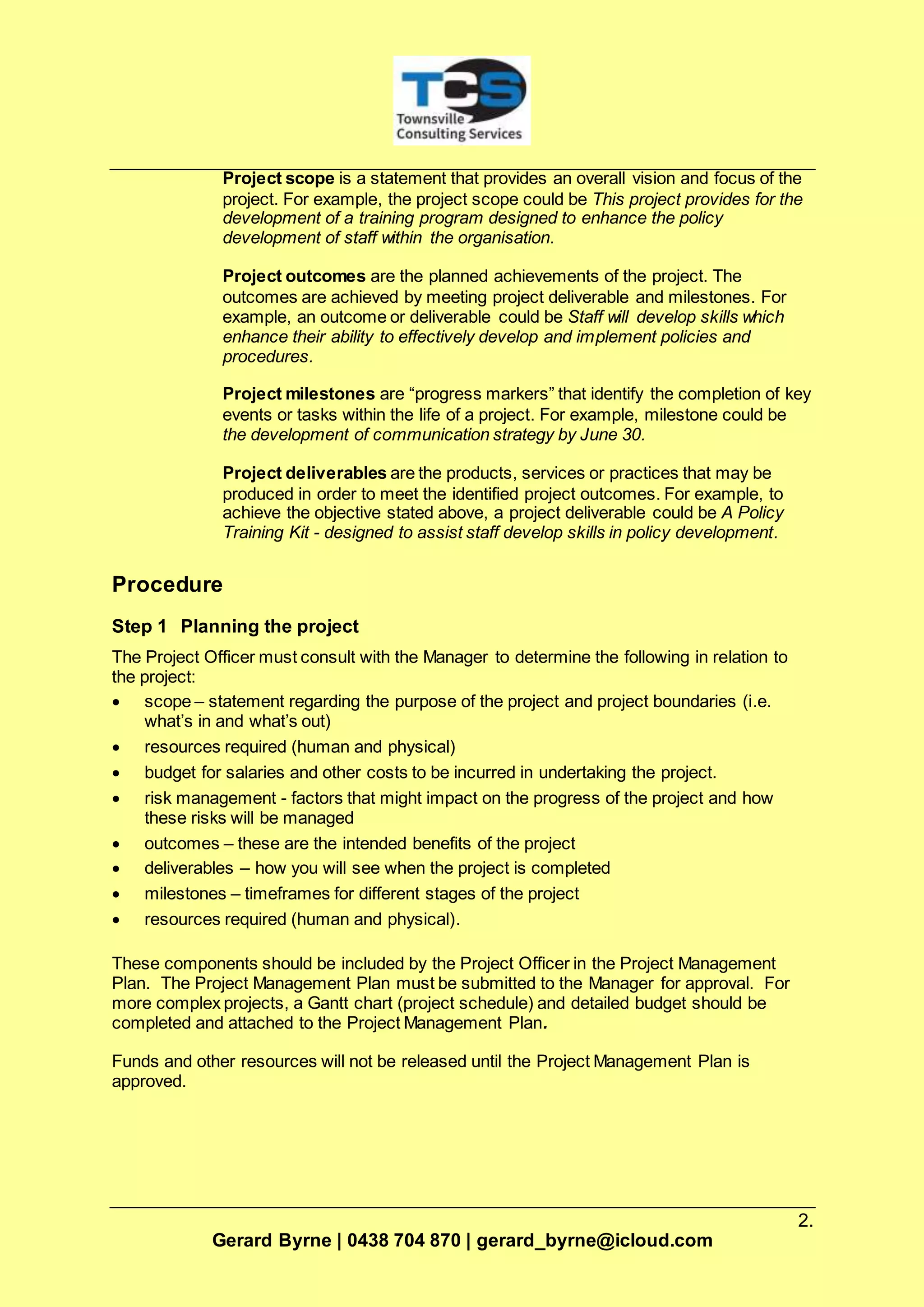 TCS
Townsville
Consulting Services

Project scope is a statement that provides an overall vision and focus of the project. For example, the project scope could be This project provides for the development of a training program designed to enhance the policy development of staff within the organisation.

Project outcomes are the planned achievements of the project. The outcomes are achieved by meeting project deliverable and milestones. For example, an outcome or deliverable could be Staff will develop skills which enhance their ability to effectively develop and implement policies and procedures.

Project milestones are “progress markers” that identify the completion of key events or tasks within the life of a project. For example, milestone could be the development of communication strategy by June 30.

Project deliverables are the products, services or practices that may be produced in order to meet the identified project outcomes. For example, to achieve the objective stated above, a project deliverable could be A Policy Training Kit - designed to assist staff develop skills in policy development.

Procedure

Step 1 Planning the project

The Project Officer must consult with the Manager to determine the following in relation to the project:
• scope – statement regarding the purpose of the project and project boundaries (i.e. what’s in and what’s out)
• resources required (human and physical)
• budget for salaries and other costs to be incurred in undertaking the project.
• risk management - factors that might impact on the progress of the project and how these risks will be managed
• outcomes – these are the intended benefits of the project
• deliverables – how you will see when the project is completed
• milestones – timeframes for different stages of the project
• resources required (human and physical).

These components should be included by the Project Officer in the Project Management Plan. The Project Management Plan must be submitted to the Manager for approval. For more complex projects, a Gantt chart (project schedule) and detailed budget should be completed and attached to the Project Management Plan.

Funds and other resources will not be released until the Project Management Plan is approved.

2.

Gerard Byrne | 0438 704 870 | gerard_byrne@icloud.com